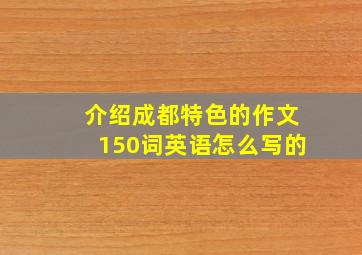 介绍成都特色的作文150词英语怎么写的